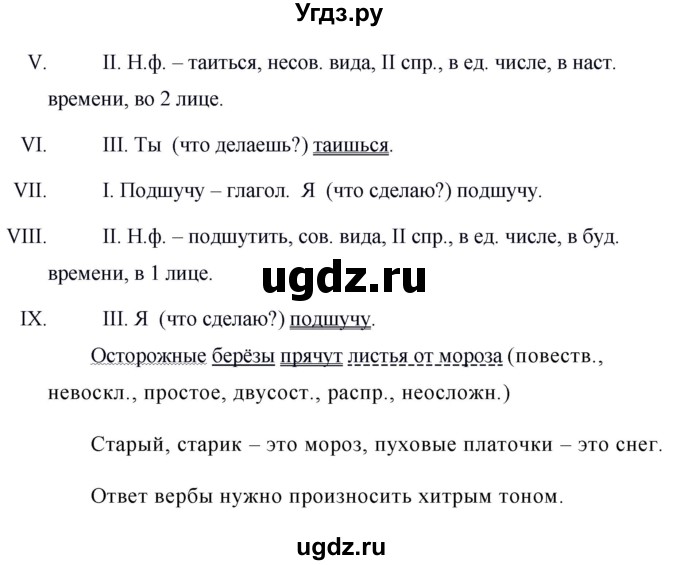 Угдз.ру

V. II. Н.ф. – таиться, несов. вида, II спр., в ед. числе, в наст. времени, во 2 лице.

VI. III. Ты (что делаешь?) таишься.

VII. I. Подшучу – глагол. Я (что сделаю?) подшучу.

VIII. II. Н.ф. – подшутить, сов. вида, II спр., в ед. числе, в буд. времени, в 1 лице.

ugdz.ru

IX. III. Я (что сделаю?) подшучу.

Осторожные берёзы прячут листья от мороза (повеств., невоскл., простое, двусост., распр., неосложн.)

Старый, старик – это мороз, пуховые платочки – это снег.

Ответ вербы нужно произносить хитрым тоном.

ugdz.ru